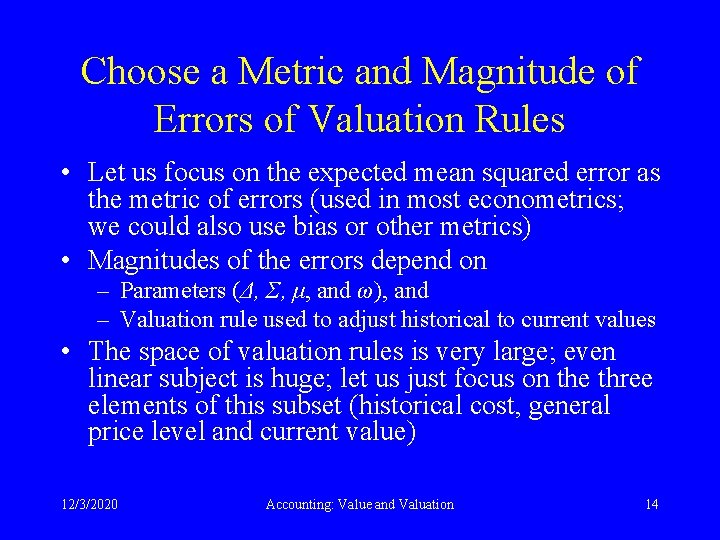 Choose a Metric and Magnitude of Errors of Valuation Rules

• Let us focus on the expected mean squared error as the metric of errors (used in most econometrics; we could also use bias or other metrics)
• Magnitudes of the errors depend on
– Parameters ($\Delta$, $\Sigma$, $\mu$, and $\omega$), and
– Valuation rule used to adjust historical to current values
• The space of valuation rules is very large; even linear subject is huge; let us just focus on the three elements of this subset (historical cost, general price level and current value)

12/3/2020 Accounting: Value and Valuation 14